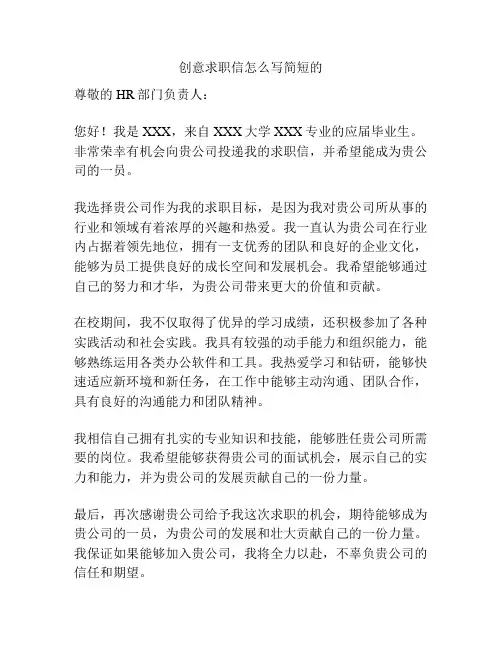 创意求职信怎么写简短的

尊敬的 HR 部门负责人：

您好！我是 XXX，来自 XXX 大学 XXX 专业的应届毕业生。非常荣幸有机会向贵公司投递我的求职信，并希望能成为贵公司的一员。

我选择贵公司作为我的求职目标，是因为我对贵公司所从事的行业和领域有着浓厚的兴趣和热爱。我一直认为贵公司在行业内占据着领先地位，拥有一支优秀的团队和良好的企业文化，能够为员工提供良好的成长空间和发展机会。我希望能够通过自己的努力和才华，为贵公司带来更大的价值和贡献。

在校期间，我不仅取得了优异的学习成绩，还积极参加了各种实践活动和社会实践。我具有较强的动手能力和组织能力，能够熟练运用各类办公软件和工具。我热爱学习和钻研，能够快速适应新环境和新任务，在工作中能够主动沟通、团队合作，具有良好的沟通能力和团队精神。

我相信自己拥有扎实的专业知识和技能，能够胜任贵公司所需要的岗位。我希望能够获得贵公司的面试机会，展示自己的实力和能力，并为贵公司的发展贡献自己的一份力量。

最后，再次感谢贵公司给予我这次求职的机会，期待能够成为贵公司的一员，为贵公司的发展和壮大贡献自己的一份力量。我保证如果能够加入贵公司，我将全力以赴，不辜负贵公司的信任和期望。